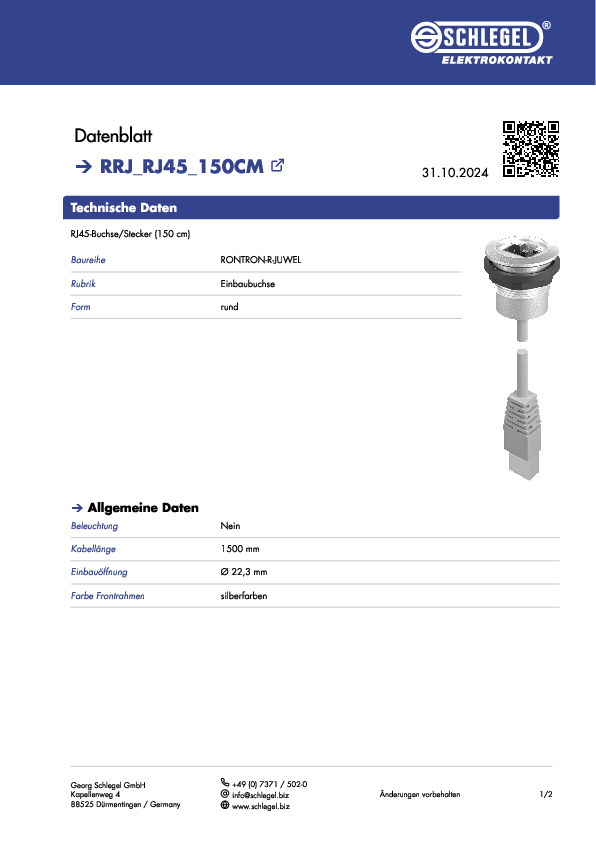 SCHLEGEL®
ELEKTROKONTAKT

Datenblatt

→ RRJ_RJ45_150CM

31.10.2024

Technische Daten

RJ45-Buchse/Stecker (150 cm)

| Baureihe | RONTRON-R-JUWEL |
|---|---|
| Rubrik | Einbaubuchse |
| Form | rund |

→ Allgemeine Daten

| Beleuchtung | Nein |
|---|---|
| Kabellänge | 1500 mm |
| Einbauöffnung | Ø 22,3 mm |
| Farbe Frontrahmen | silberfarben |

Georg Schlegel GmbH
Kapellenweg 4
88525 Dürmentingen / Germany

+49 (0) 7371 / 502-0
info@schlegel.biz
www.schlegel.biz

Änderungen vorbehalten

1/2